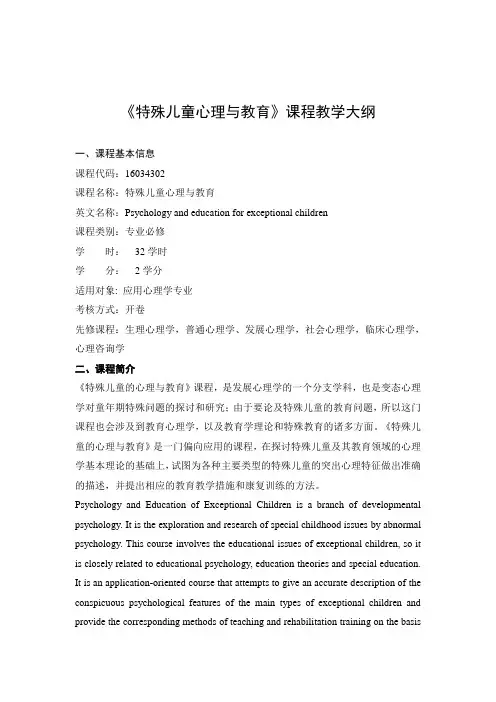 《特殊儿童心理与教育》课程教学大纲

一、课程基本信息

课程代码：16034302

课程名称：特殊儿童心理与教育

英文名称：Psychology and education for exceptional children

课程类别：专业必修

学　　时：　32 学时

学　　分：　2 学分

适用对象：应用心理学专业

考核方式：开卷

先修课程：生理心理学，普通心理学、发展心理学，社会心理学，临床心理学，心理咨询学

二、课程简介

《特殊儿童的心理与教育》课程，是发展心理学的一个分支学科，也是变态心理学对童年期特殊问题的探讨和研究；由于要论及特殊儿童的教育问题，所以这门课程也会涉及到教育心理学，以及教育学理论和特殊教育的诸多方面。《特殊儿童的心理与教育》是一门偏向应用的课程，在探讨特殊儿童及其教育领域的心理学基本理论的基础上，试图为各种主要类型的特殊儿童的突出心理特征做出准确的描述，并提出相应的教育教学措施和康复训练的方法。

Psychology and Education of Exceptional Children is a branch of developmental psychology. It is the exploration and research of special childhood issues by abnormal psychology. This course involves the educational issues of exceptional children, so it is closely related to educational psychology, education theories and special education. It is an application-oriented course that attempts to give an accurate description of the conspicuous psychological features of the main types of exceptional children and provide the corresponding methods of teaching and rehabilitation training on the basis